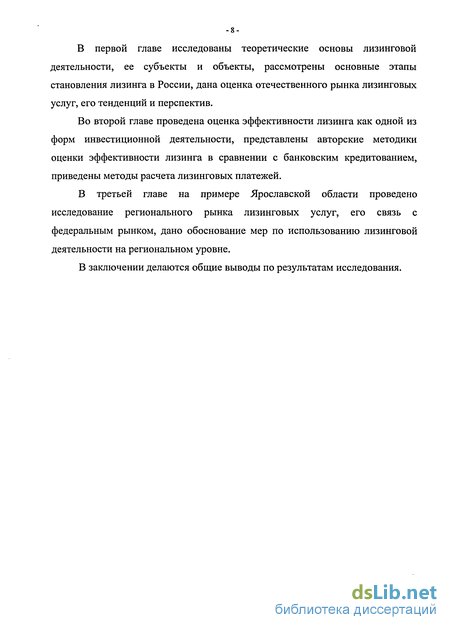 - 8 -

В первой главе исследованы теоретические основы лизинговой деятельности, ее субъекты и объекты, рассмотрены основные этапы становления лизинга в России, дана оценка отечественного рынка лизинговых услуг, его тенденций и перспектив.

Во второй главе проведена оценка эффективности лизинга как одной из форм инвестиционной деятельности, представлены авторские методики оценки эффективности лизинга в сравнении с банковским кредитованием, приведены методы расчета лизинговых платежей.

В третьей главе на примере Ярославской области проведено исследование регионального рынка лизинговых услуг, его связь с федеральным рынком, дано обоснование мер по использованию лизинговой деятельности на региональном уровне.

В заключении делаются общие выводы по результатам исследования.

dsLib.net
библиотека диссертаций